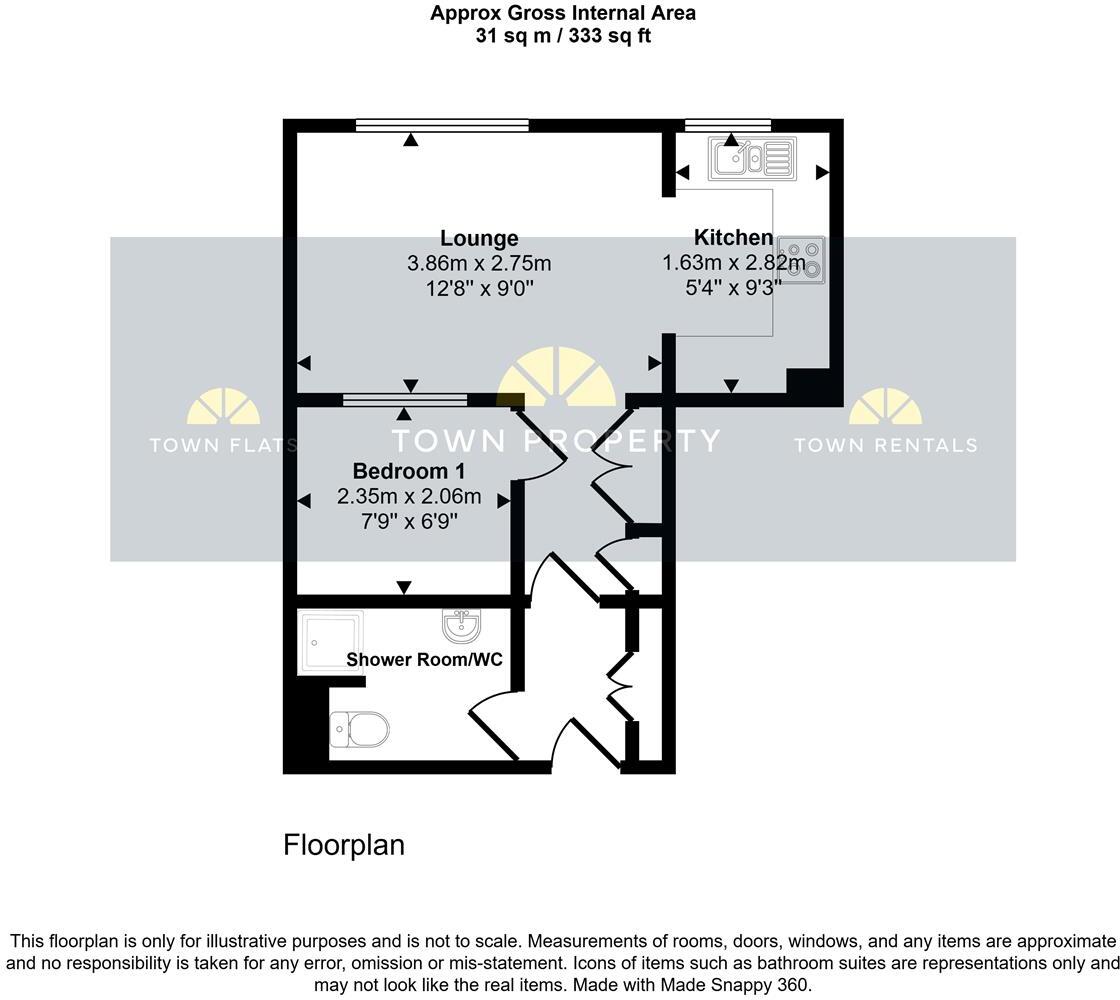 Approx Gross Internal Area
31 sq m / 333 sq ft

Lounge
3.86m x 2.75m
12'8" x 9'0"

Kitchen
1.63m x 2.82m
5'4" x 9'3"

TOWN FLATS

TOWN PROPERTY

TOWN RENTALS

Bedroom 1
2.35m x 2.06m
7'9" x 6'9"

Shower Room/WC

Floorplan

This floorplan is only for illustrative purposes and is not to scale. Measurements of rooms, doors, windows, and any items are approximate and no responsibility is taken for any error, omission or mis-statement. Icons of items such as bathroom suites are representations only and may not look like the real items. Made with Made Snappy 360.